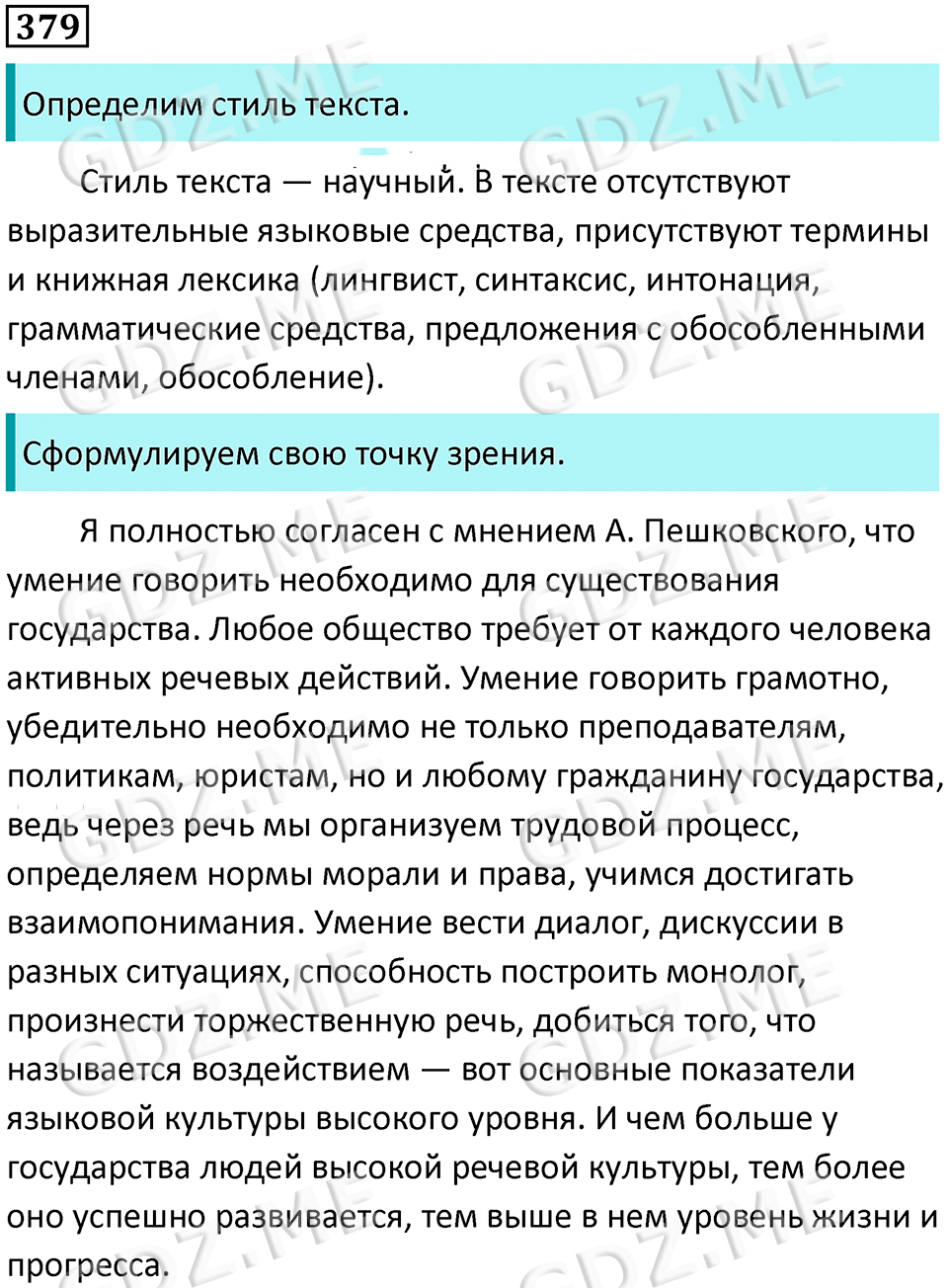 379

Определим стиль текста.

Стиль текста — научный. В тексте отсутствуют выразительные языковые средства, присутствуют термины и книжная лексика (лингвист, синтаксис, интонация, грамматические средства, предложения с обособленными членами, обособление).

Сформулируем свою точку зрения.

Я полностью согласен с мнением А. Пешковского, что умение говорить необходимо для существования государства. Любое общество требует от каждого человека активных речевых действий. Умение говорить грамотно, убедительно необходимо не только преподавателям, политикам, юристам, но и любому гражданину государства, ведь через речь мы организуем трудовой процесс, определяем нормы морали и права, учимся достигать взаимопонимания. Умение вести диалог, дискуссии в разных ситуациях, способность построить монолог, произнести торжественную речь, добиться того, что называется воздействием — вот основные показатели языковой культуры высокого уровня. И чем больше у государства людей высокой речевой культуры, тем более оно успешно развивается, тем выше в нем уровень жизни и прогресса.

GDZ.ME